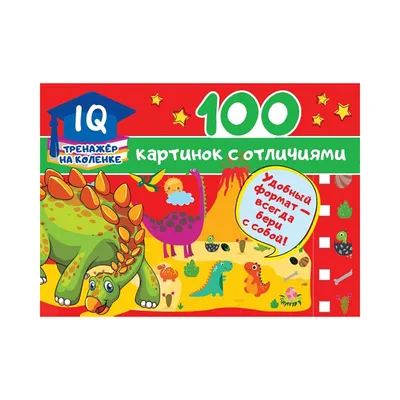 IQ
ТРЕНАЖЁР НА КОЛЕНКЕ

100
картинок с отличиями

Удобный формат — всегда бери с собой!